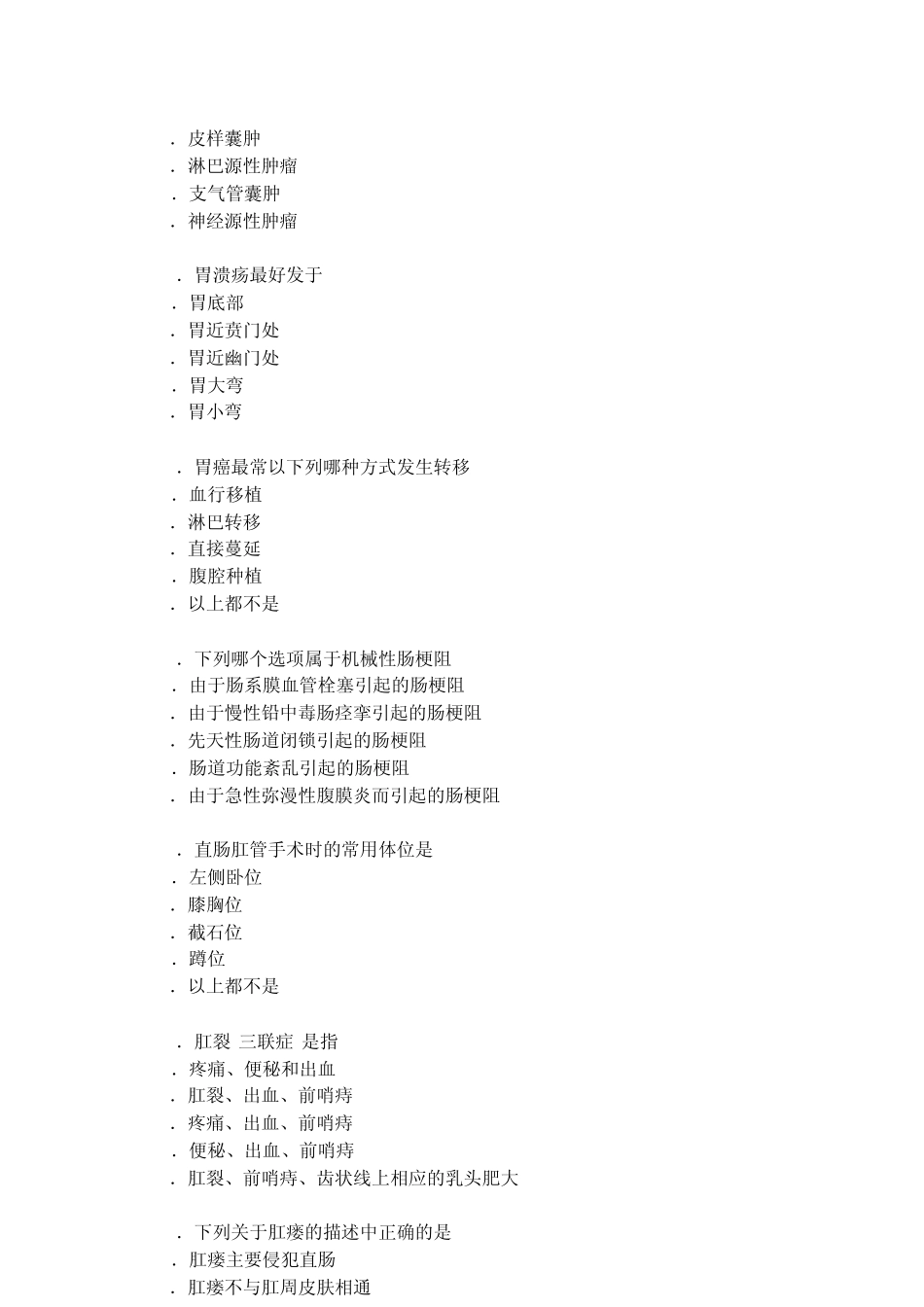 . 皮样囊肿
. 淋巴源性肿瘤
. 支气管囊肿
. 神经源性肿瘤

. 胃溃疡最好发于
. 胃底部
. 胃近贲门处
. 胃近幽门处
. 胃大弯
. 胃小弯

. 胃癌最常以下列哪种方式发生转移
. 血行移植
. 淋巴转移
. 直接蔓延
. 腹腔种植
. 以上都不是

. 下列哪个选项属于机械性肠梗阻
. 由于肠系膜血管栓塞引起的肠梗阻
. 由于慢性铅中毒肠痉挛引起的肠梗阻
. 先天性肠道闭锁引起的肠梗阻
. 肠道功能紊乱引起的肠梗阻
. 由于急性弥漫性腹膜炎而引起的肠梗阻

. 直肠肛管手术时的常用体位是
. 左侧卧位
. 膝胸位
. 截石位
. 蹲位
. 以上都不是

. 肛裂 三联症 是指
. 疼痛、便秘和出血
. 肛裂、出血、前哨痔
. 疼痛、出血、前哨痔
. 便秘、出血、前哨痔
. 肛裂、前哨痔、齿状线上相应的乳头肥大

. 下列关于肛瘘的描述中正确的是
. 肛瘘主要侵犯直肠
. 肛瘘不与肛周皮肤相通